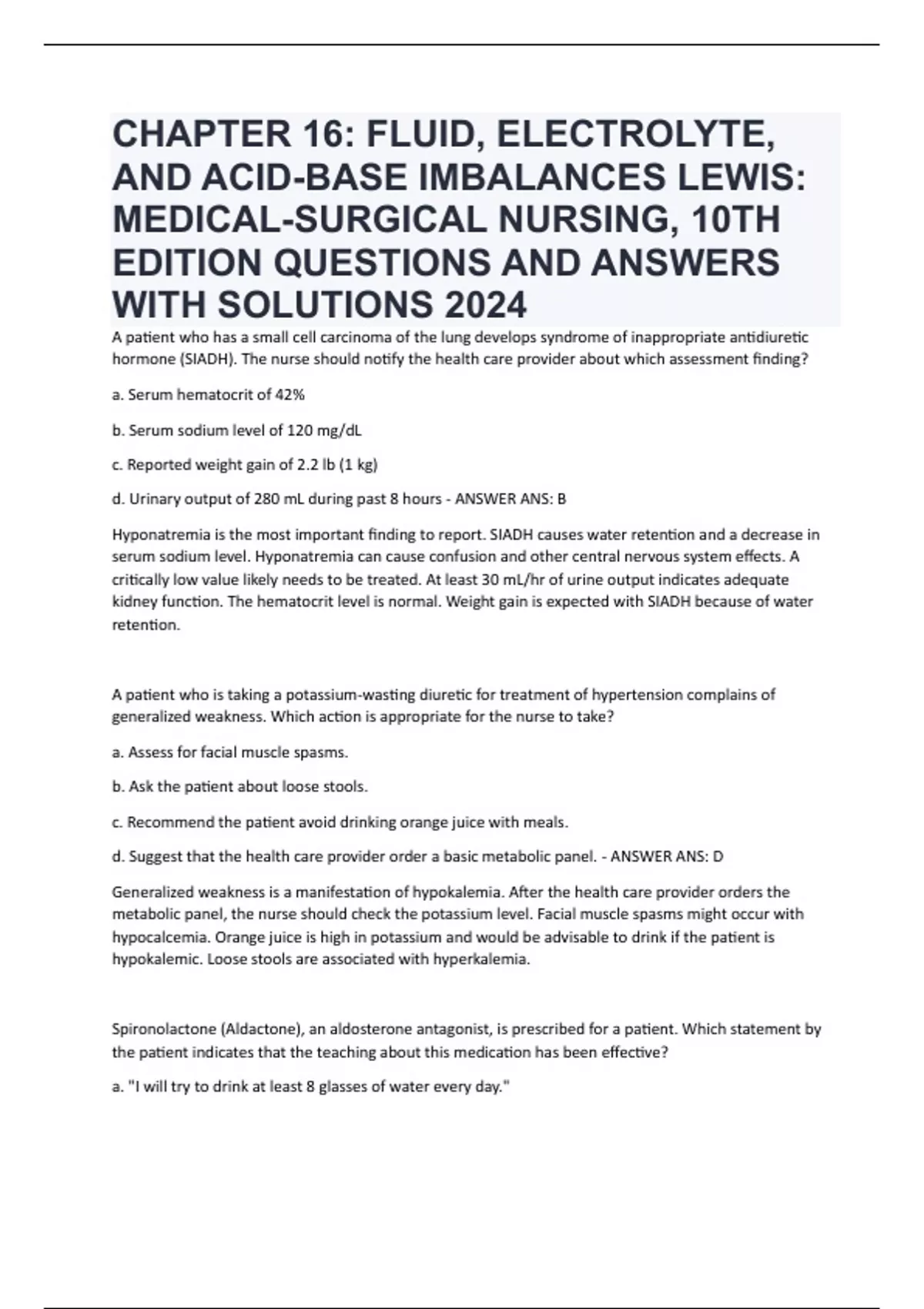 CHAPTER 16: FLUID, ELECTROLYTE, AND ACID-BASE IMBALANCES LEWIS: MEDICAL-SURGICAL NURSING, 10TH EDITION QUESTIONS AND ANSWERS WITH SOLUTIONS 2024

A patient who has a small cell carcinoma of the lung develops syndrome of inappropriate antidiuretic hormone (SIADH). The nurse should notify the health care provider about which assessment finding?

a. Serum hematocrit of 42%

b. Serum sodium level of 120 mg/dL

c. Reported weight gain of 2.2 lb (1 kg)

d. Urinary output of 280 mL during past 8 hours - ANSWER ANS: B

Hyponatremia is the most important finding to report. SIADH causes water retention and a decrease in serum sodium level. Hyponatremia can cause confusion and other central nervous system effects. A critically low value likely needs to be treated. At least 30 mL/hr of urine output indicates adequate kidney function. The hematocrit level is normal. Weight gain is expected with SIADH because of water retention.

A patient who is taking a potassium-wasting diuretic for treatment of hypertension complains of generalized weakness. Which action is appropriate for the nurse to take?

a. Assess for facial muscle spasms.

b. Ask the patient about loose stools.

c. Recommend the patient avoid drinking orange juice with meals.

d. Suggest that the health care provider order a basic metabolic panel. - ANSWER ANS: D

Generalized weakness is a manifestation of hypokalemia. After the health care provider orders the metabolic panel, the nurse should check the potassium level. Facial muscle spasms might occur with hypocalcemia. Orange juice is high in potassium and would be advisable to drink if the patient is hypokalemic. Loose stools are associated with hyperkalemia.

Spironolactone (Aldactone), an aldosterone antagonist, is prescribed for a patient. Which statement by the patient indicates that the teaching about this medication has been effective?

a. "I will try to drink at least 8 glasses of water every day."